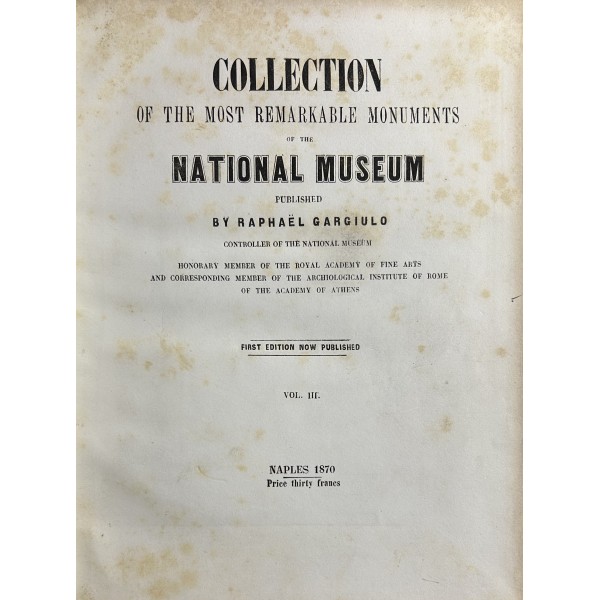 COLLECTION
OF THE MOST REMARKABLE MONUMENTS
OF THE
NATIONAL MUSEUM
PUBLISHED
BY RAPHAËL GARGIULO
CONTROLLER OF THE NATIONAL MUSEUM

HONORARY MEMBER OF THE ROYAL ACADEMY OF FINE ARTS
AND CORRESPONDING MEMBER OF THE ARCHIOLOGICAL INSTITUTE OF ROME
OF THE ACADEMY OF ATHENS

FIRST EDITION NOW PUBLISHED

VOL. III.

NAPLES 1870
Price thirty francs